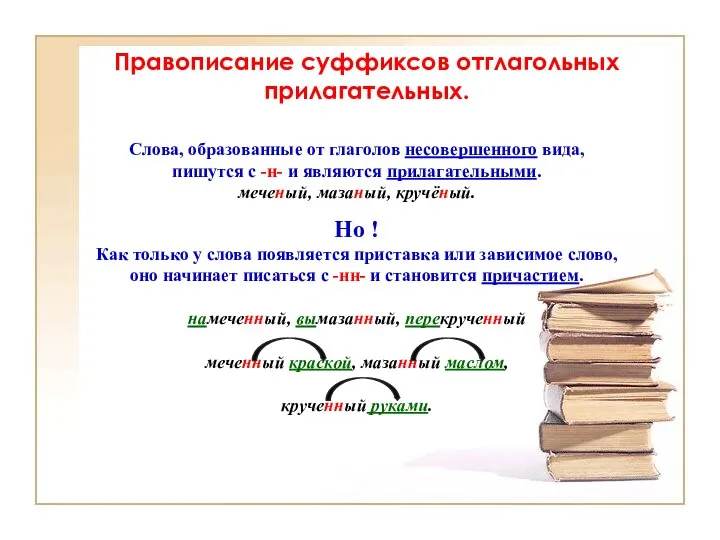 Правописание суффиксов отглагольных прилагательных.

Слова, образованные от глаголов несовершенного вида, пишутся с -н- и являются прилагательными.
меченый, мазаный, кручёный.

Но !
Как только у слова появляется приставка или зависимое слово, оно начинает писаться с -нн- и становится причастием.

намеченный, вымазанный, перекрученный

меченный краской, мазанный маслом,

крученный руками.